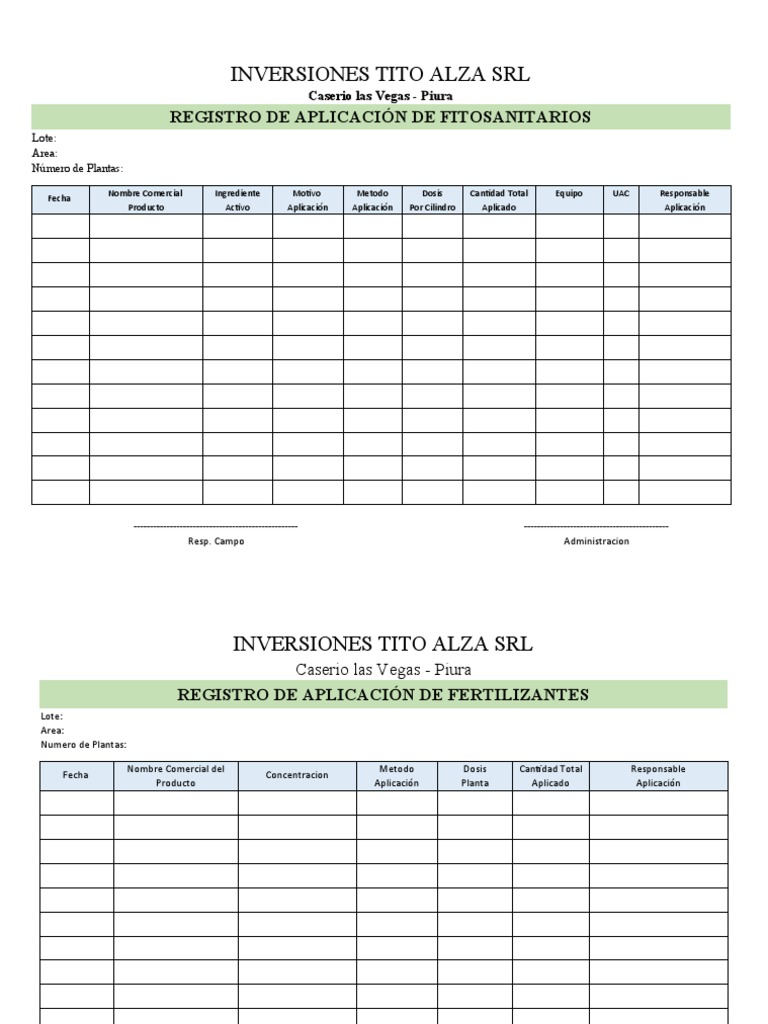 INVERSIONES TITO ALZA SRL

Caserio las Vegas - Piura

REGISTRO DE APLICACIÓN DE FITOSANITARIOS

Lote:
Area:
Numero de Plantas:

| Fecha | Nombre Comercial Producto | Ingrediente Activo | Motivo Aplicación | Metodo Aplicación | Dosis Por Cilindro | Cantidad Total Aplicado | Equipo | UAC | Responsable Aplicación |
|---|---|---|---|---|---|---|---|---|---|
| | | | | | | | | | |
| | | | | | | | | | |
| | | | | | | | | | |
| | | | | | | | | | |
| | | | | | | | | | |
| | | | | | | | | | |
| | | | | | | | | | |
| | | | | | | | | | |
| | | | | | | | | | |
| | | | | | | | | | |
| | | | | | | | | | |
| | | | | | | | | | |

Resp. Campo

Administracion

INVERSIONES TITO ALZA SRL

Caserio las Vegas - Piura

REGISTRO DE APLICACIÓN DE FERTILIZANTES

Lote:
Area:
Numero de Plantas:

| Fecha | Nombre Comercial del Producto | Concentracion | Metodo Aplicación | Dosis Planta | Cantidad Total Aplicado | Responsable Aplicación |
|---|---|---|---|---|---|---|
| | | | | | | |
| | | | | | | |
| | | | | | | |
| | | | | | | |
| | | | | | | |
| | | | | | | |
| | | | | | | |
| | | | | | | |
| | | | | | | |
| | | | | | | |